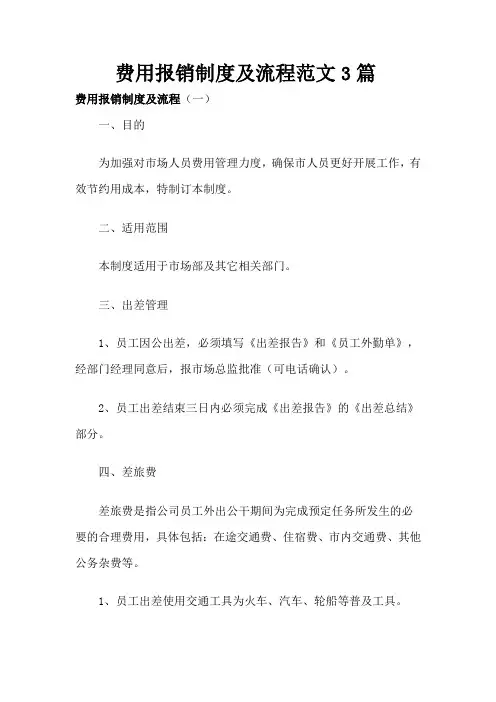 费用报销制度及流程范文 3 篇

费用报销制度及流程（一）

一、目的

为加强对市场人员费用管理力度，确保市人员更好开展工作，有效节约用成本，特制订本制度。

二、适用范围

本制度适用于市场部及其它相关部门。

三、出差管理

1、员工因公出差，必须填写《出差报告》和《员工外勤单》，经部门经理同意后，报市场总监批准（可电话确认）。

2、员工出差结束三日内必须完成《出差报告》的《出差总结》部分。

四、差旅费

差旅费是指公司员工外出公干期间为完成预定任务所发生的必要的合理费用，具体包括：在途交通费、住宿费、市内交通费、其他公务杂费等。

1、员工出差使用交通工具为火车、汽车、轮船等普及工具。